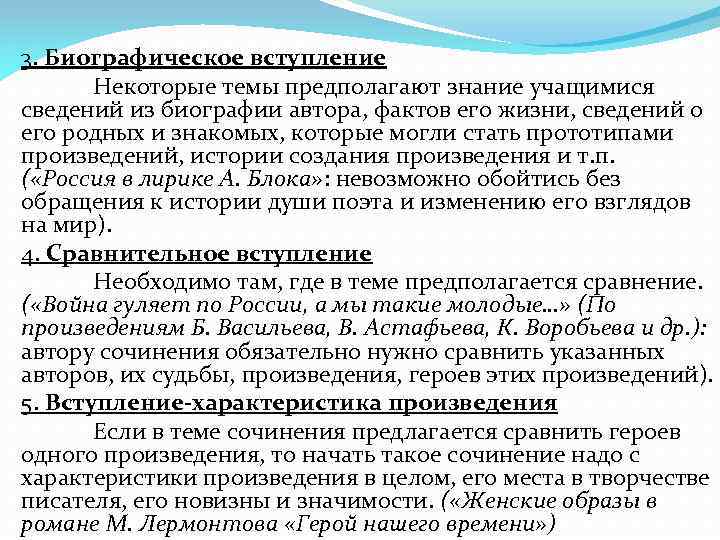 3. Биографическое вступление

Некоторые темы предполагают знание учащимися сведений из биографии автора, фактов его жизни, сведений о его родных и знакомых, которые могли стать прототипами произведений, истории создания произведения и т.п. («Россия в лирике А. Блока»: невозможно обойтись без обращения к истории души поэта и изменению его взглядов на мир).

4. Сравнительное вступление

Необходимо там, где в теме предполагается сравнение. («Война гуляет по России, а мы такие молодые...» (По произведениям Б. Васильева, В. Астафьева, К. Воробьева и др.): автору сочинения обязательно нужно сравнить указанных авторов, их судьбы, произведения, героев этих произведений).

5. Вступление-характеристика произведения

Если в теме сочинения предлагается сравнить героев одного произведения, то начать такое сочинение надо с характеристики произведения в целом, его места в творчестве писателя, его новизны и значимости. («Женские образы в романе М. Лермонтова «Герой нашего времени»)